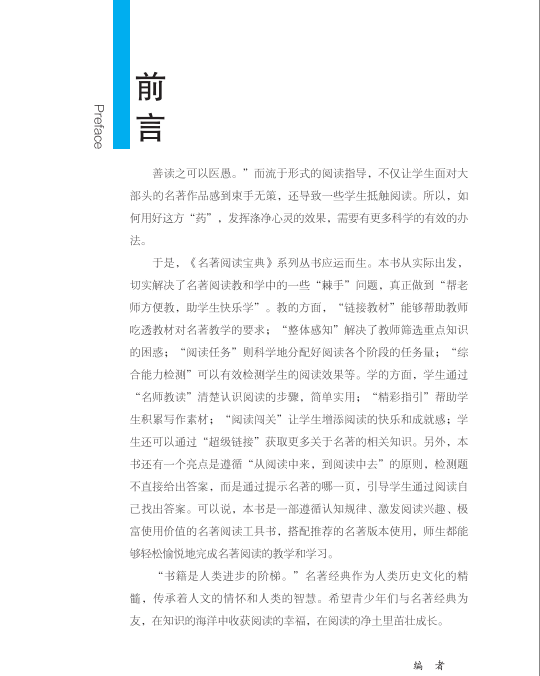 Preface

前言

善读之可以医愚。”而流于形式的阅读指导，不仅让学生面对大部头的名著作品感到束手无策，还导致一些学生抵触阅读。所以，如何用好这方“药”，发挥涤净心灵的效果，需要有更多科学的有效的办法。

于是，《名著阅读宝典》系列丛书应运而生。本书从实际出发，切实解决了名著阅读教和学中的一些“棘手”问题，真正做到“帮老师方便教，助学生快乐学”。教的方面，“链接教材”能够帮助教师吃透教材对名著教学的要求；“整体感知”解决了教师筛选重点知识的困惑；“阅读任务”则科学地分配好阅读各个阶段的任务量；“综合能力检测”可以有效检测学生的阅读效果等。学的方面，学生通过“名师教读”清楚认识阅读的步骤，简单实用；“精彩指引”帮助学生积累写作素材；“阅读闯关”让学生增添阅读的快乐和成就感；学生还可以通过“超级链接”获取更多关于名著的相关知识。另外，本书还有一个亮点是遵循“从阅读中来，到阅读中去”的原则，检测题不直接给出答案，而是通过提示名著的哪一页，引导学生通过阅读自己找出答案。可以说，本书是一部遵循认知规律、激发阅读兴趣、极富使用价值的名著阅读工具书，搭配推荐的名著版本使用，师生都能够轻松愉悦地完成名著阅读的教学和学习。

“书籍是人类进步的阶梯。”名著经典作为人类历史文化的精髓，传承着人文的情怀和人类的智慧。希望青少年们与名著经典为友，在知识的海洋中收获阅读的幸福，在阅读的净土里茁壮成长。

编　者